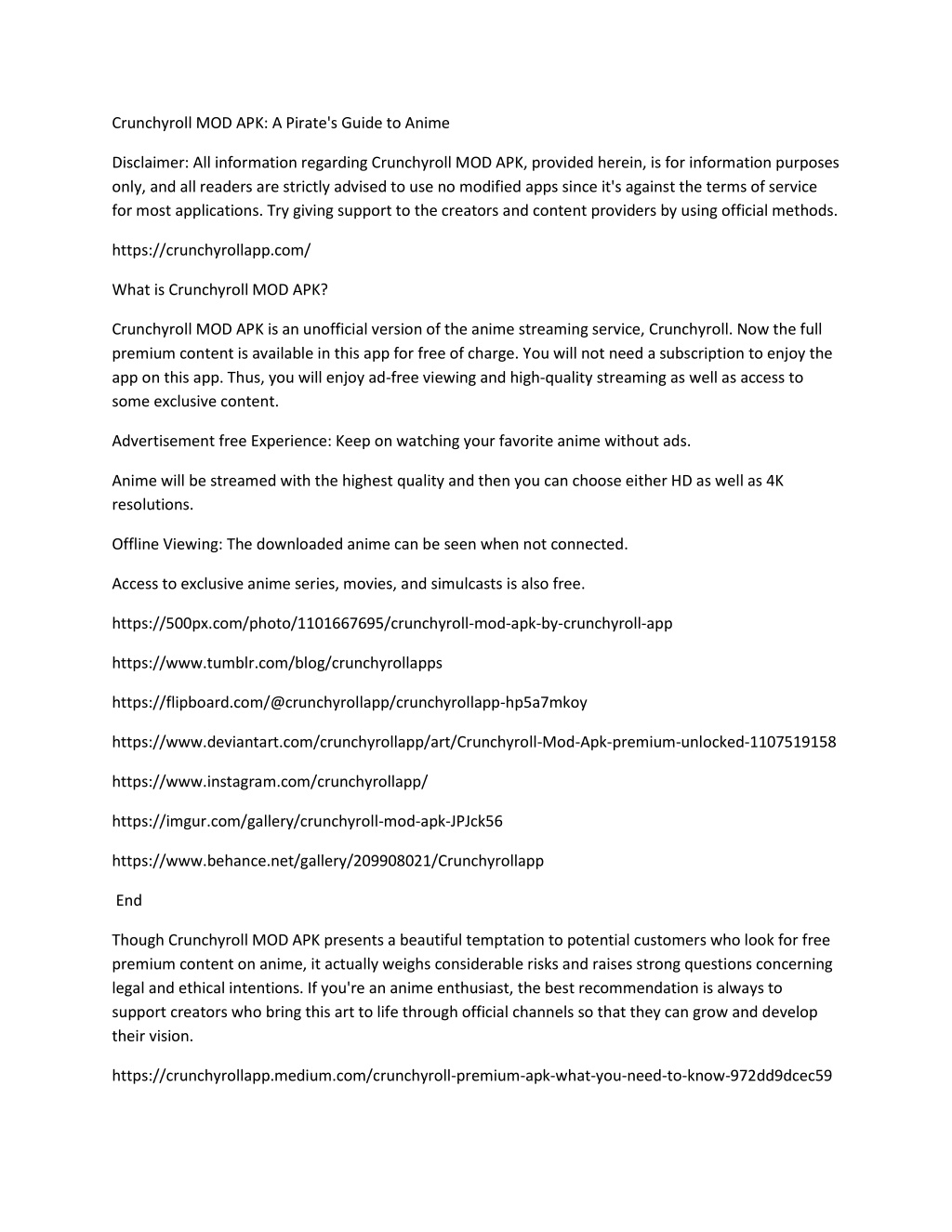 Crunchyroll MOD APK: A Pirate's Guide to Anime

Disclaimer: All information regarding Crunchyroll MOD APK, provided herein, is for information purposes only, and all readers are strictly advised to use no modified apps since it's against the terms of service for most applications. Try giving support to the creators and content providers by using official methods.

https://crunchyrollapp.com/

What is Crunchyroll MOD APK?

Crunchyroll MOD APK is an unofficial version of the anime streaming service, Crunchyroll. Now the full premium content is available in this app for free of charge. You will not need a subscription to enjoy the app on this app. Thus, you will enjoy ad-free viewing and high-quality streaming as well as access to some exclusive content.

Advertisement free Experience: Keep on watching your favorite anime without ads.

Anime will be streamed with the highest quality and then you can choose either HD as well as 4K resolutions.

Offline Viewing: The downloaded anime can be seen when not connected.

Access to exclusive anime series, movies, and simulcasts is also free.

https://500px.com/photo/1101667695/crunchyroll-mod-apk-by-crunchyroll-app

https://www.tumblr.com/blog/crunchyrollapps

https://flipboard.com/@crunchyrollapp/crunchyrollapp-hp5a7mkoy

https://www.deviantart.com/crunchyrollapp/art/Crunchyroll-Mod-Apk-premium-unlocked-1107519158

https://www.instagram.com/crunchyrollapp/

https://imgur.com/gallery/crunchyroll-mod-apk-JPJck56

https://www.behance.net/gallery/209908021/Crunchyrollapp

End

Though Crunchyroll MOD APK presents a beautiful temptation to potential customers who look for free premium content on anime, it actually weighs considerable risks and raises strong questions concerning legal and ethical intentions. If you're an anime enthusiast, the best recommendation is always to support creators who bring this art to life through official channels so that they can grow and develop their vision.

https://crunchyrollapp.medium.com/crunchyroll-premium-apk-what-you-need-to-know-972dd9dcec59